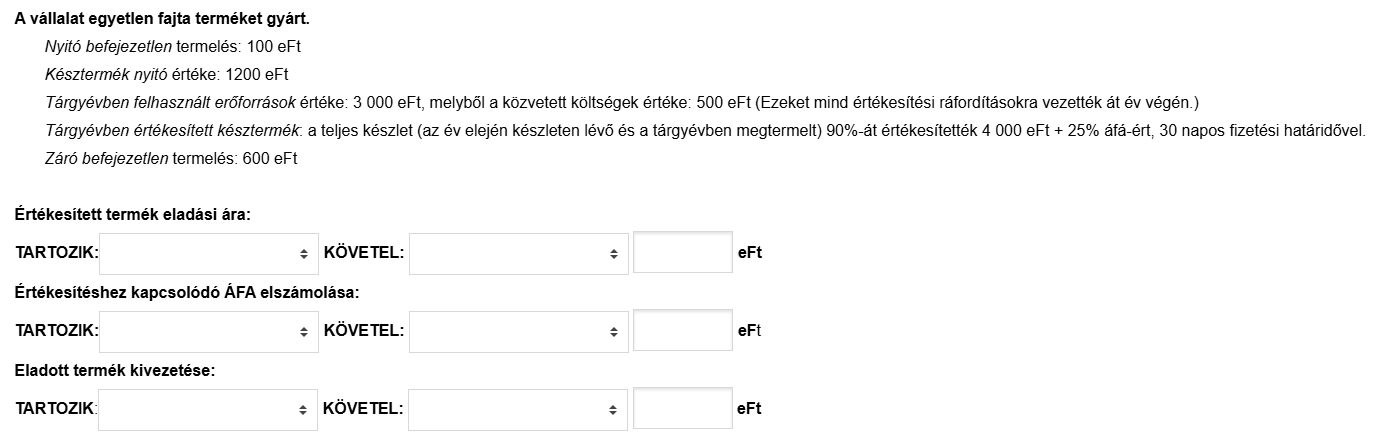 A vállalat egyetlen fajta terméket gyárt.

Nyitó befejezetlen termelés: 100 eFt

Késztermék nyitó értéke: 1200 eFt

Tárgyévben felhasznált erőforrások értéke: 3 000 eFt, melyből a közvetett költségek értéke: 500 eFt (Ezeket mind értékesítési ráfordításokra vezették át év végén.)

Tárgyévben értékesített késztermék: a teljes készlet (az év elején készleten lévő és a tárgyévben megtermelt) 90%-át értékesítették 4 000 eFt + 25% áfá-ért, 30 napos fizetési határidővel.

Záró befejezetlen termelés: 600 eFt

Értékesített termék eladási ára:

TARTOZIK: KÖVETEL: eFt

Értékesítéshez kapcsolódó ÁFA elszámolása:

TARTOZIK: KÖVETEL: eFt

Eladott termék kivezetése:

TARTOZIK: KÖVETEL: eFt